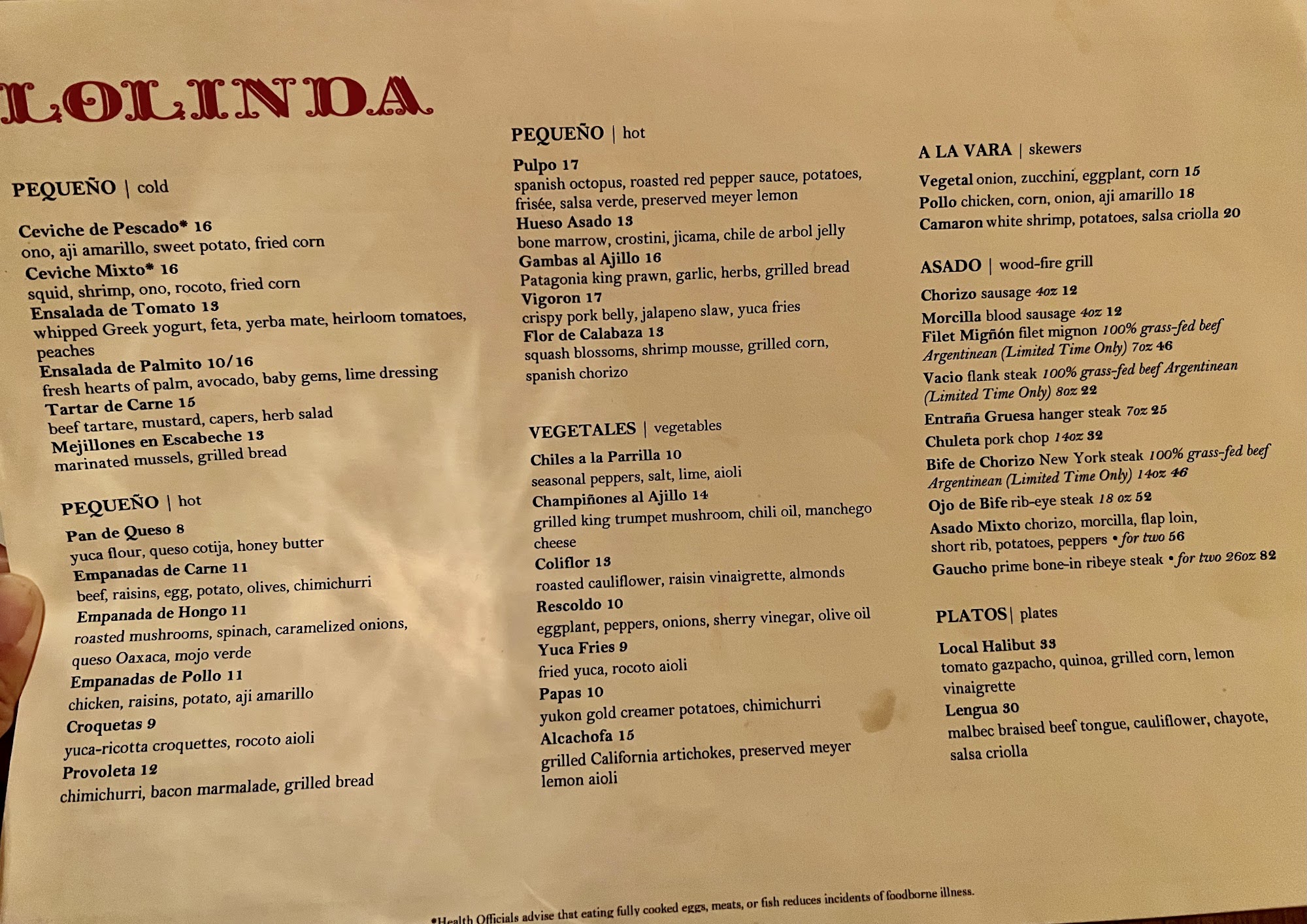 LOLINDA

PEQUEÑO | cold

Ceviche de Pescado* 16
ono, aji amarillo, sweet potato, fried corn
Ceviche Mixto* 16
squid, shrimp, ono, rocoto, fried corn
Ensalada de Tomato 13
whipped Greek yogurt, feta, yerba mate, heirloom tomatoes, peaches
Ensalada de Palmito 10/16
fresh hearts of palm, avocado, baby gems, lime dressing
Tartar de Carne 15
beef tartare, mustard, capers, herb salad
Mejillones en Escabeche 13
marinated mussels, grilled bread

PEQUEÑO | hot

Pan de Queso 8
yuca flour, queso cotija, honey butter
Empanadas de Carne 11
beef, raisins, egg, potato, olives, chimichurri
Empanada de Hongo 11
roasted mushrooms, spinach, caramelized onions, queso Oaxaca, mojo verde
Empanadas de Pollo 11
chicken, raisins, potato, aji amarillo
Croquetas 9
yuca-ricotta croquettes, rocoto aioli
Provoleta 12
chimichurri, bacon marmalade, grilled bread

PEQUEÑO | hot

Pulpo 17
spanish octopus, roasted red pepper sauce, potatoes, frisée, salsa verde, preserved meyer lemon
Hueso Asado 13
bone marrow, crostini, jicama, chile de arbol jelly
Gambas al Ajillo 16
Patagonia king prawn, garlic, herbs, grilled bread
Vigoron 17
crispy pork belly, jalapeno slaw, yuca fries
Flor de Calabaza 13
squash blossoms, shrimp mousse, grilled corn, spanish chorizo

VEGETALES | vegetables

Chiles a la Parrilla 10
seasonal peppers, salt, lime, aioli
Champiñones al Ajillo 14
grilled king trumpet mushroom, chili oil, manchego cheese
Coliflor 13
roasted cauliflower, raisin vinaigrette, almonds
Rescoldo 10
eggplant, peppers, onions, sherry vinegar, olive oil
Yuca Fries 9
fried yuca, rocoto aioli
Papas 10
yukon gold creamer potatoes, chimichurri
Alcachofa 15
grilled California artichokes, preserved meyer lemon aioli

A LA VARA | skewers

Vegetal onion, zucchini, eggplant, corn 15
Pollo chicken, corn, onion, aji amarillo 18
Camaron white shrimp, potatoes, salsa criolla 20

ASADO | wood-fire grill

Chorizo sausage 4oz 12
Morcilla blood sausage 4oz 12
Filet Migñón filet mignon 100% grass-fed beef Argentinean (Limited Time Only) 7oz 46
Vacio flank steak 100% grass-fed beef Argentinean (Limited Time Only) 8oz 22
Entraña Gruesa hanger steak 7oz 25
Chuleta pork chop 14oz 32
Bife de Chorizo New York steak 100% grass-fed beef Argentinean (Limited Time Only) 14oz 46
Ojo de Bife rib-eye steak 18 oz 52
Asado Mixto chorizo, morcilla, flap loin, short rib, potatoes, peppers • for two 56
Gaucho prime bone-in ribeye steak • for two 26oz 82

PLATOS | plates

Local Halibut 33
tomato gazpacho, quinoa, grilled corn, lemon vinaigrette
Lengua 30
malbec braised beef tongue, cauliflower, chayote, salsa criolla

*Health Officials advise that eating fully cooked eggs, meats, or fish reduces incidents of foodborne illness.